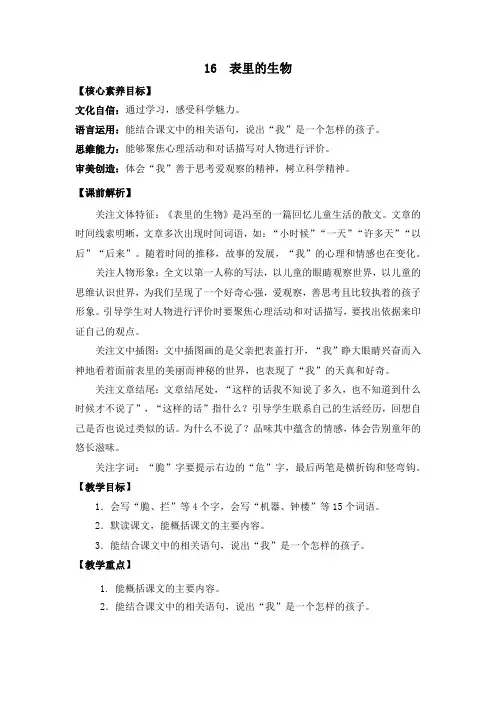 16　表里的生物

【核心素养目标】

文化自信：通过学习，感受科学魅力。

语言运用：能结合课文中的相关语句，说出“我”是一个怎样的孩子。

思维能力：能够聚焦心理活动和对话描写对人物进行评价。

审美创造：体会“我”善于思考爱观察的精神，树立科学精神。

【课前解析】

关注文体特征：《表里的生物》是冯至的一篇回忆儿童生活的散文。文章的时间线索明晰，文章多次出现时间词语，如：“小时候”“一天”“许多天”“以后”“后来”。随着时间的推移，故事的发展，“我”的心理和情感也在变化。

关注人物形象：全文以第一人称的写法，以儿童的眼睛观察世界，以儿童的思维认识世界，为我们呈现了一个好奇心强，爱观察，善思考且比较执着的孩子形象。引导学生对人物进行评价时要聚焦心理活动和对话描写，要找出依据来印证自己的观点。

关注文中插图：文中插图画的是父亲把表盖打开，“我”睁大眼睛兴奋而入神地看着面前表里的美丽而神秘的世界，也表现了“我”的天真和好奇。

关注文章结尾：文章结尾处，“这样的话我不知说了多久，也不知道到什么时候才不说了”，“这样的话”指什么？引导学生联系自己的生活经历，回想自己是否也说过类似的话。为什么不说了？品味其中蕴含的情感，体会告别童年的悠长滋味。

关注字词：“脆”字要提示右边的“危”字，最后两笔是横折钩和竖弯钩。

【教学目标】

1．会写“脆、拦”等4个字，会写“机器、钟楼”等15个词语。

2．默读课文，能概括课文的主要内容。

3．能结合课文中的相关语句，说出“我”是一个怎样的孩子。

【教学重点】

1．能概括课文的主要内容。

2．能结合课文中的相关语句，说出“我”是一个怎样的孩子。